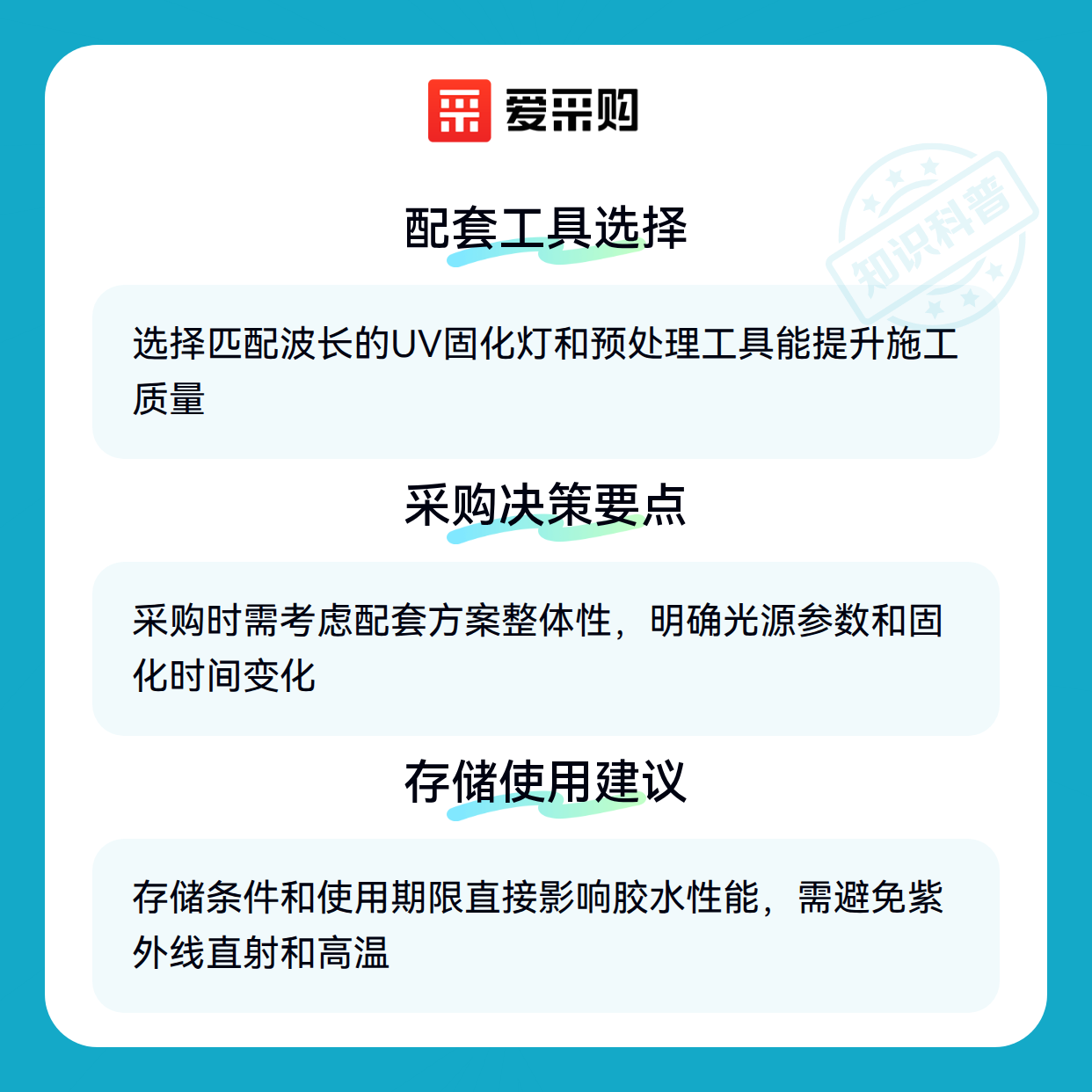 爱采购

配套工具选择

选择匹配波长的UV固化灯和预处理工具能提升施工质量

采购决策要点

采购时需考虑配套方案整体性，明确光源参数和固化时间变化

存储使用建议

存储条件和使用期限直接影响胶水性能，需避免紫外线直射和高温

知识科普